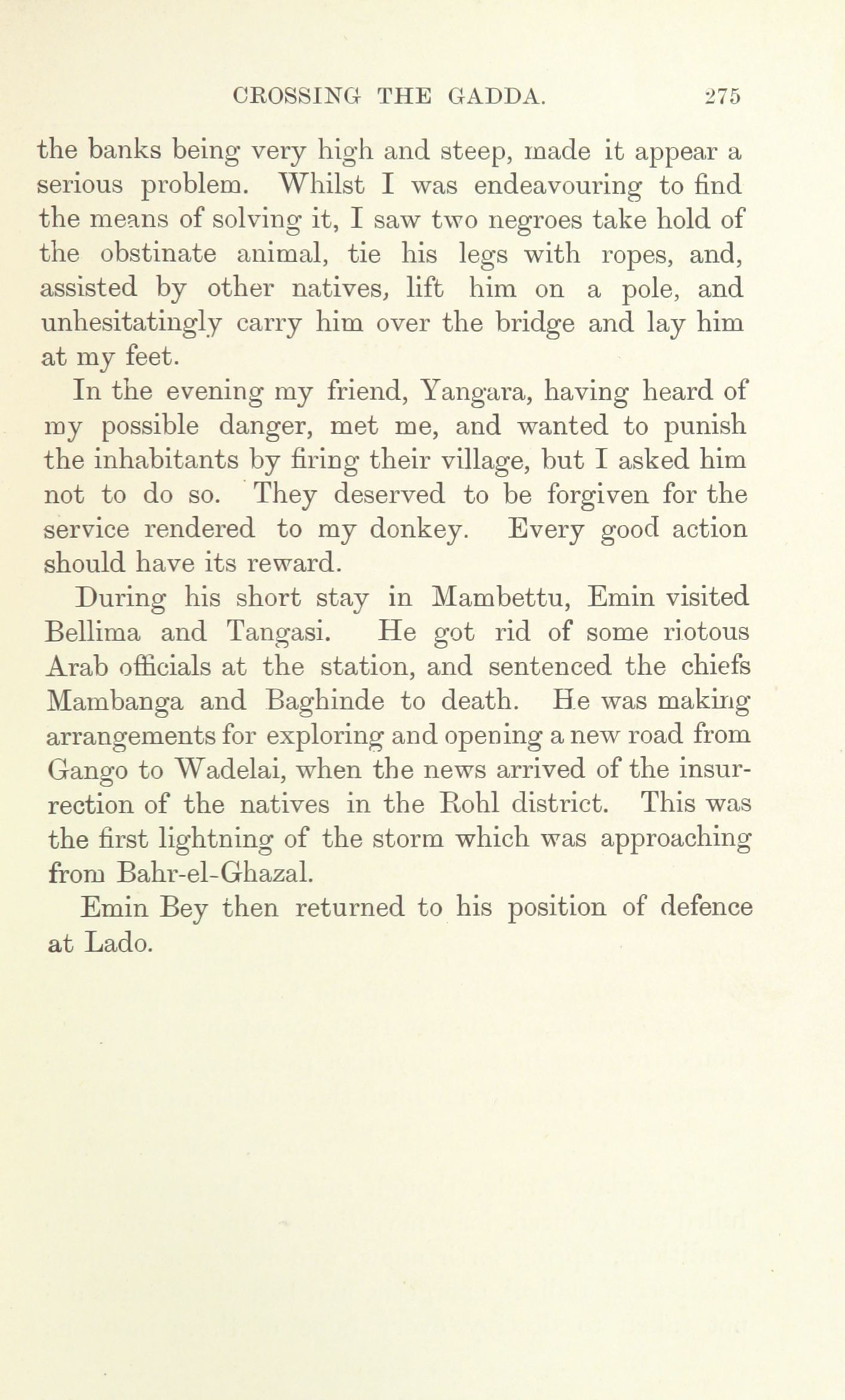 CROSSING THE GADDA. 275

the banks being very high and steep, made it appear a serious problem. Whilst I was endeavouring to find the means of solving it, I saw two negroes take hold of the obstinate animal, tie his legs with ropes, and, assisted by other natives, lift him on a pole, and unhesitatingly carry him over the bridge and lay him at my feet.

In the evening my friend, Yangara, having heard of my possible danger, met me, and wanted to punish the inhabitants by firing their village, but I asked him not to do so. They deserved to be forgiven for the service rendered to my donkey. Every good action should have its reward.

During his short stay in Mambettu, Emin visited Bellima and Tangasi. He got rid of some riotous Arab officials at the station, and sentenced the chiefs Mambanga and Baghinde to death. He was making arrangements for exploring and opening a new road from Gango to Wadelai, when the news arrived of the insurrection of the natives in the Rohl district. This was the first lightning of the storm which was approaching from Bahr-el-Ghazal.

Emin Bey then returned to his position of defence at Lado.